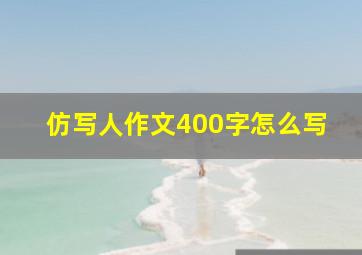 仿写人作文400字怎么写